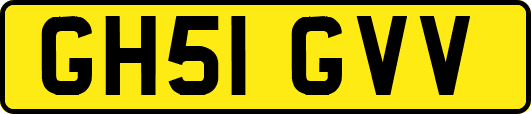 GH51 GVV